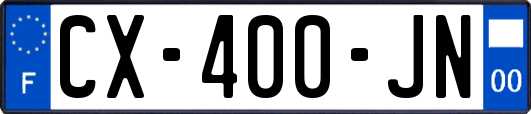 F
CX-400-JN
00